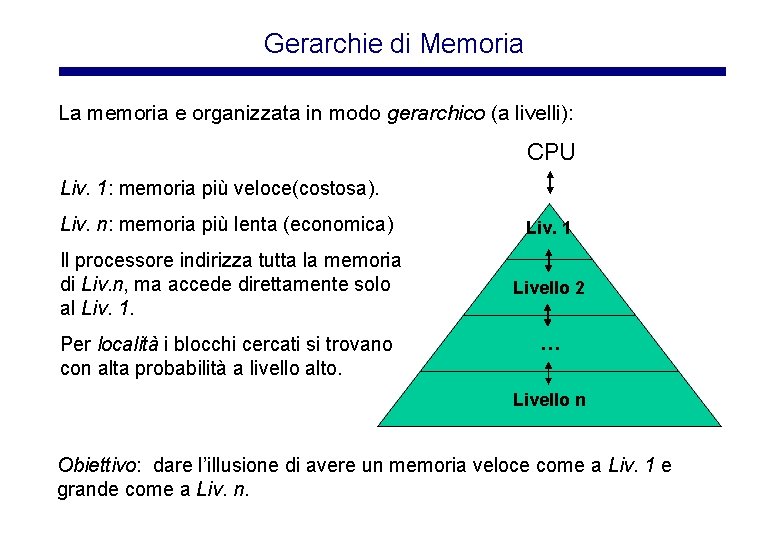 Gerarchie di Memoria

La memoria e organizzata in modo gerarchico (a livelli):

Liv. 1: memoria più veloce(costosa).

Liv. n: memoria più lenta (economica)

Il processore indirizza tutta la memoria di Liv.n, ma accede direttamente solo al Liv. 1.

Per località i blocchi cercati si trovano con alta probabilità a livello alto.

CPU

Liv. 1

Livello 2

…

Livello n

Obiettivo: dare l'illusione di avere un memoria veloce come a Liv. 1 e grande come a Liv. n.